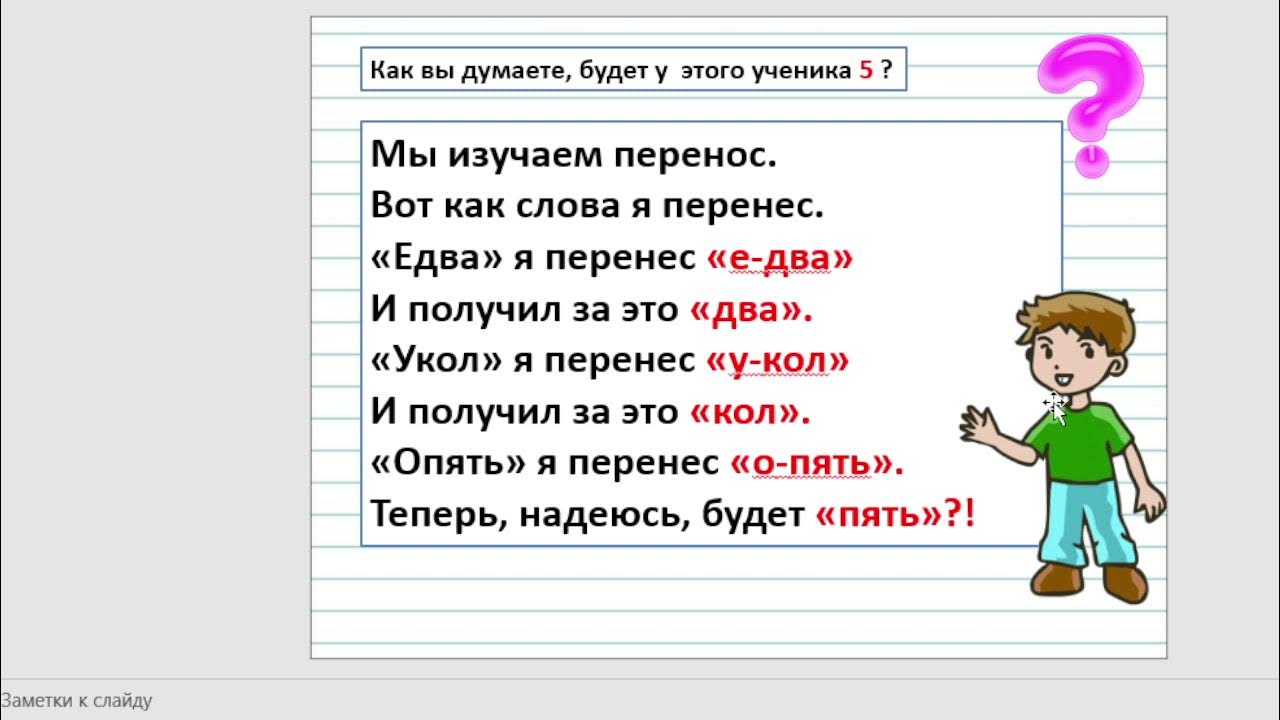 Как вы думаете, будет у этого ученика 5 ?

Мы изучаем перенос.
Вот как слова я перенес.
«Едва» я перенес «е-два»
И получил за это «два».
«Укол» я перенес «у-кол»
И получил за это «кол».
«Опять» я перенес «о-пять».
Теперь, надеюсь, будет «пять»?!

Заметки к слайду